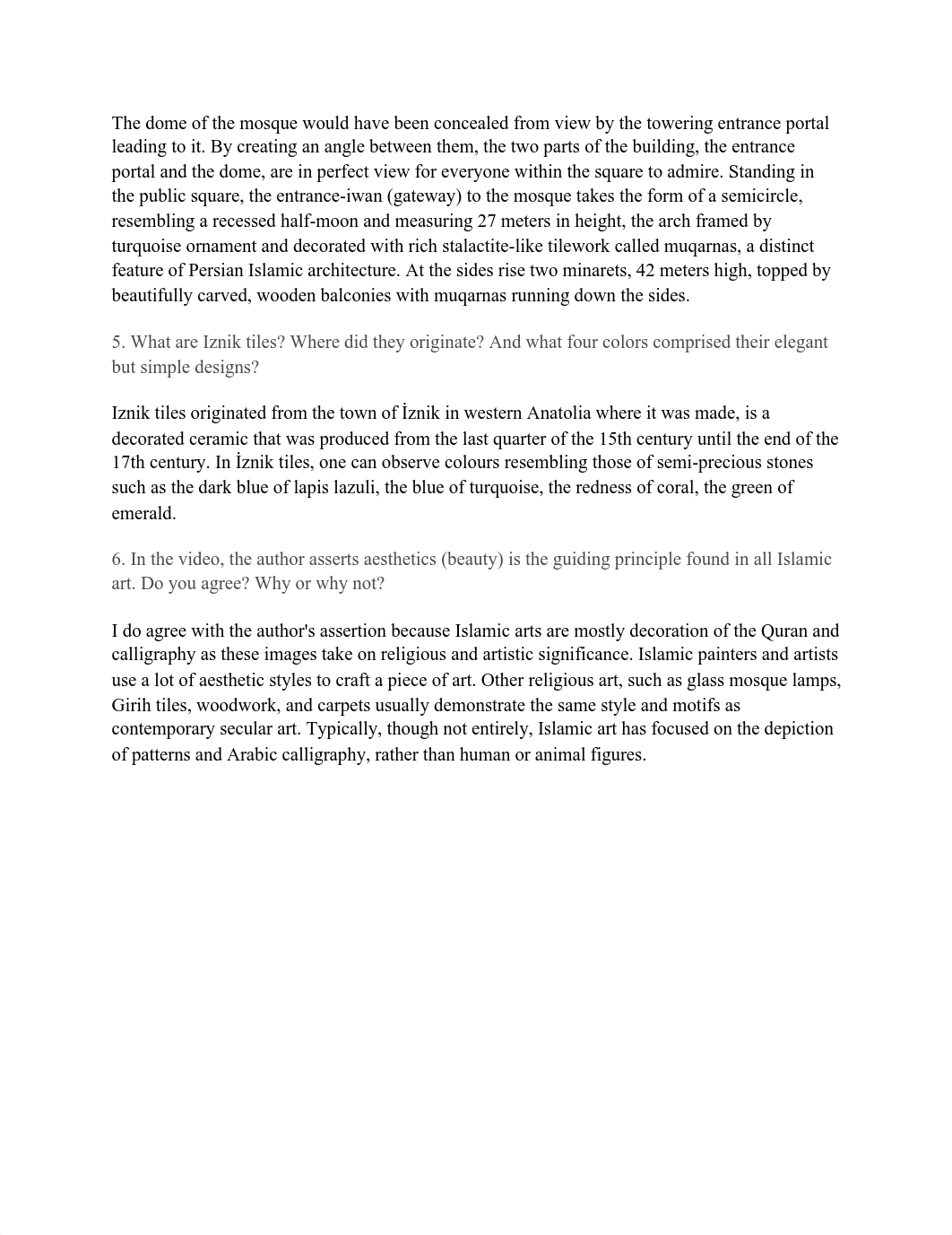 The dome of the mosque would have been concealed from view by the towering entrance portal leading to it. By creating an angle between them, the two parts of the building, the entrance portal and the dome, are in perfect view for everyone within the square to admire. Standing in the public square, the entrance-iwan (gateway) to the mosque takes the form of a semicircle, resembling a recessed half-moon and measuring 27 meters in height, the arch framed by turquoise ornament and decorated with rich stalactite-like tilework called muqarnas, a distinct feature of Persian Islamic architecture. At the sides rise two minarets, 42 meters high, topped by beautifully carved, wooden balconies with muqarnas running down the sides.

5. What are Iznik tiles? Where did they originate? And what four colors comprised their elegant but simple designs?

Iznik tiles originated from the town of İznik in western Anatolia where it was made, is a decorated ceramic that was produced from the last quarter of the 15th century until the end of the 17th century. In İznik tiles, one can observe colours resembling those of semi-precious stones such as the dark blue of lapis lazuli, the blue of turquoise, the redness of coral, the green of emerald.

6. In the video, the author asserts aesthetics (beauty) is the guiding principle found in all Islamic art. Do you agree? Why or why not?

I do agree with the author's assertion because Islamic arts are mostly decoration of the Quran and calligraphy as these images take on religious and artistic significance. Islamic painters and artists use a lot of aesthetic styles to craft a piece of art. Other religious art, such as glass mosque lamps, Girih tiles, woodwork, and carpets usually demonstrate the same style and motifs as contemporary secular art. Typically, though not entirely, Islamic art has focused on the depiction of patterns and Arabic calligraphy, rather than human or animal figures.